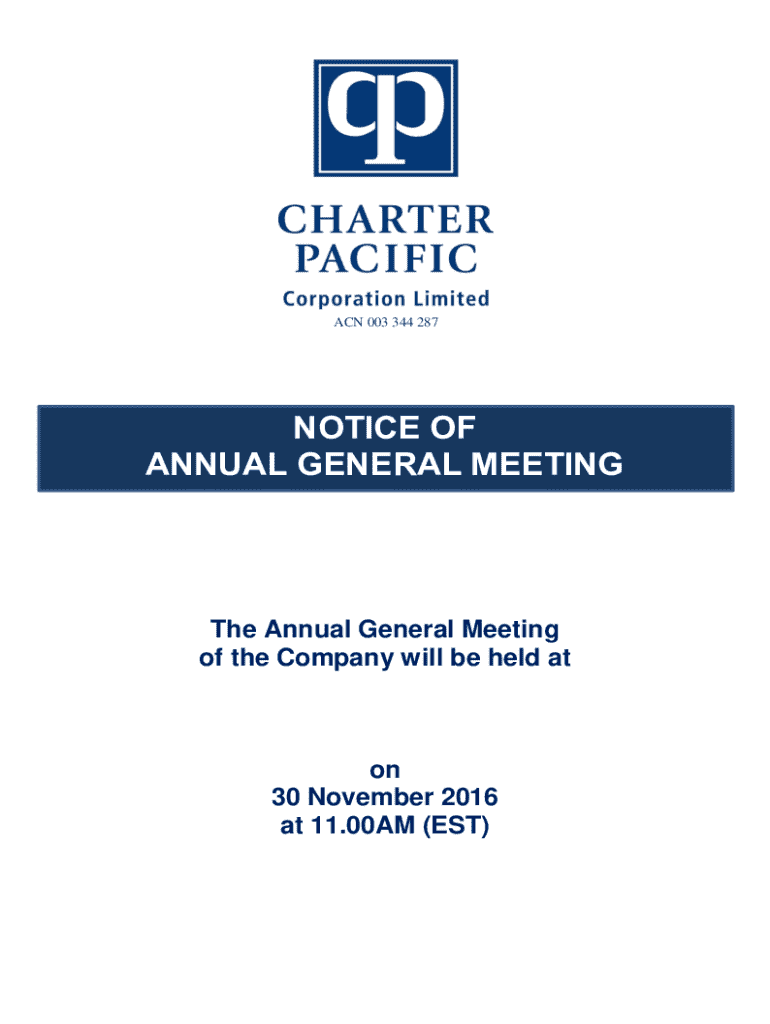 cp

CHARTER PACIFIC

Corporation Limited

ACN 003 344 287

NOTICE OF
ANNUAL GENERAL MEETING

The Annual General Meeting of the Company will be held at

on
30 November 2016
at 11.00AM (EST)